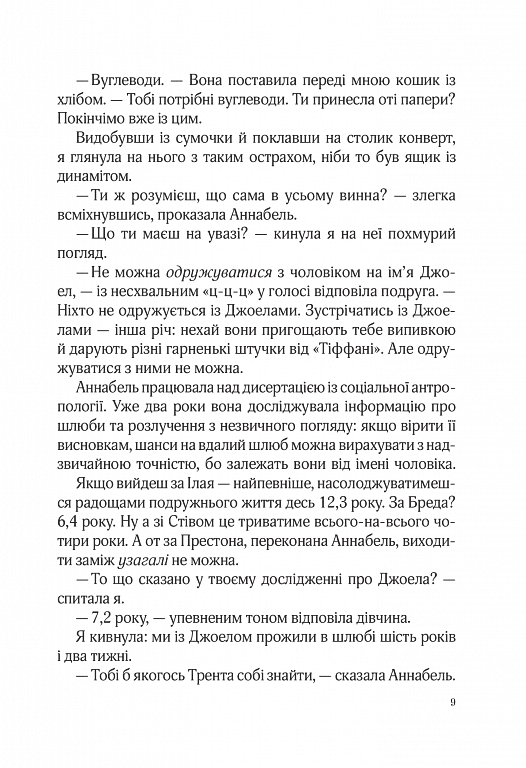 — Вуглеводи. — Вона поставила переді мною кошик із хлібом. — Тобі потрібні вуглеводи. Ти принесла оті папери? Покінчімо вже із цим.

Видобувши із сумочки й поклавши на столик конверт, я глянула на нього з таким острахом, ніби то був ящик із динамітом.

— Ти ж розумієш, що сама в усьому винна? — злегка всміхнувшись, проказала Аннабель.

— Що ти маєш на увазі? — кинула я на неї похмурий погляд.

— Не можна одружуватися з чоловіком на ім'я Джоел, — із несхвальним «ц-ц-ц» у голосі відповіла подруга. — Ніхто не одружується із Джоелами. Зустрічатись із Джоелами — інша річ: нехай вони пригощають тебе випивкою й дарують різні гарненькі штучки від «Тіффані». Але одружуватися з ними не можна.

Аннабель працювала над дисертацією із соціальної антропології. Уже два роки вона досліджувала інформацію про шлюби та розлучення з незвичного погляду: якщо вірити її висновкам, шанси на вдалий шлюб можна вирахувати з надзвичайною точністю, бо залежать вони від імені чоловіка.

Якщо вийдеш за Ілая — найпевніше, насолоджуватимешся радощами подружнього життя десь 12,3 року. За Бреда? 6,4 року. Ну а зі Стівом це триватиме всього-на-всього чотири роки. А от за Престона, переконана Аннабель, виходити заміж узагалі не можна.

— То що сказано у твоєму дослідженні про Джоела? — спитала я.

— 7,2 року, — упевненим тоном відповіла дівчина.

Я кивнула: ми із Джоелом прожили в шлюбі шість років і два тижні.

— Тобі б якогось Трента собі знайти, — сказала Аннабель.

9